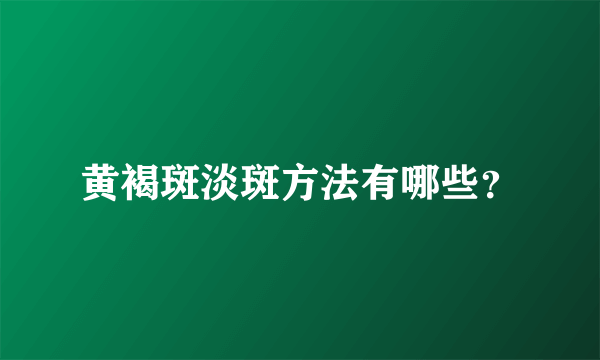 黄褐斑淡斑方法有哪些？